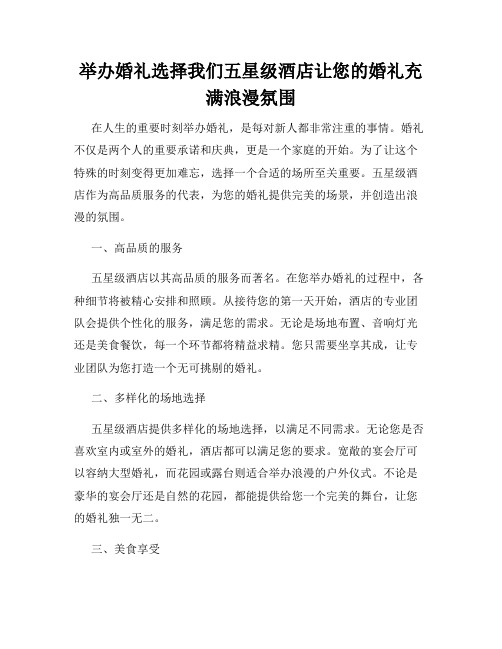 举办婚礼选择我们五星级酒店让您的婚礼充满浪漫氛围

在人生的重要时刻举办婚礼，是每对新人都非常注重的事情。婚礼不仅是两个人的重要承诺和庆典，更是一个家庭的开始。为了让这个特殊的时刻变得更加难忘，选择一个合适的场所至关重要。五星级酒店作为高品质服务的代表，为您的婚礼提供完美的场景，并创造出浪漫的氛围。

一、高品质的服务

五星级酒店以其高品质的服务而著名。在您举办婚礼的过程中，各种细节将被精心安排和照顾。从接待您的第一天开始，酒店的专业团队会提供个性化的服务，满足您的需求。无论是场地布置、音响灯光还是美食餐饮，每一个环节都将精益求精。您只需要坐享其成，让专业团队为您打造一个无可挑剔的婚礼。

二、多样化的场地选择

五星级酒店提供多样化的场地选择，以满足不同需求。无论您是否喜欢室内或室外的婚礼，酒店都可以满足您的要求。宽敞的宴会厅可以容纳大型婚礼，而花园或露台则适合举办浪漫的户外仪式。不论是豪华的宴会厅还是自然的花园，都能提供给您一个完美的舞台，让您的婚礼独一无二。

三、美食享受